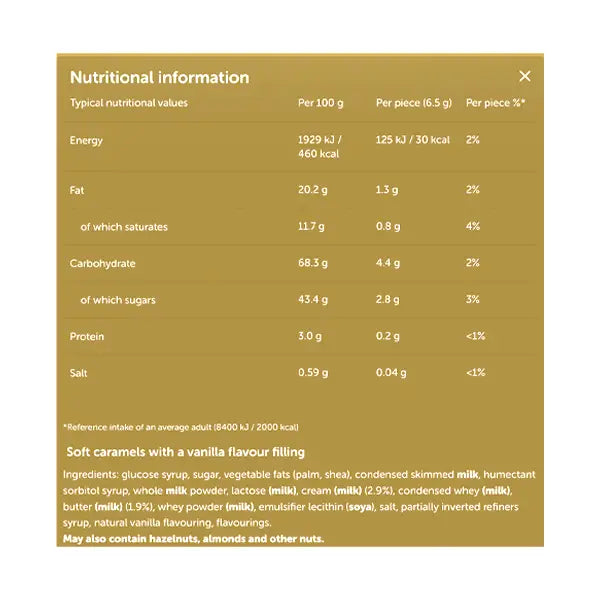 Nutritional information

×

| Typical nutritional values | Per 100 g | Per piece (6.5 g) | Per piece %* |
|---|---|---|---|
| Energy | 1929 kJ / 460 kcal | 125 kJ / 30 kcal | 2% |
| Fat | 20.2 g | 1.3 g | 2% |
| of which saturates | 11.7 g | 0.8 g | 4% |
| Carbohydrate | 68.3 g | 4.4 g | 2% |
| of which sugars | 43.4 g | 2.8 g | 3% |
| Protein | 3.0 g | 0.2 g | <1% |
| Salt | 0.59 g | 0.04 g | <1% |

*Reference intake of an average adult (8400 kJ / 2000 kcal)

Soft caramels with a vanilla flavour filling

Ingredients: glucose syrup, sugar, vegetable fats (palm, shea), condensed skimmed milk, humectant sorbitol syrup, whole milk powder, lactose (milk), cream (milk) (2.9%), condensed whey (milk), butter (milk) (1.9%), whey powder (milk), emulsifier lecithin (soya), salt, partially inverted refiners syrup, natural vanilla flavouring, flavourings.
May also contain hazelnuts, almonds and other nuts.